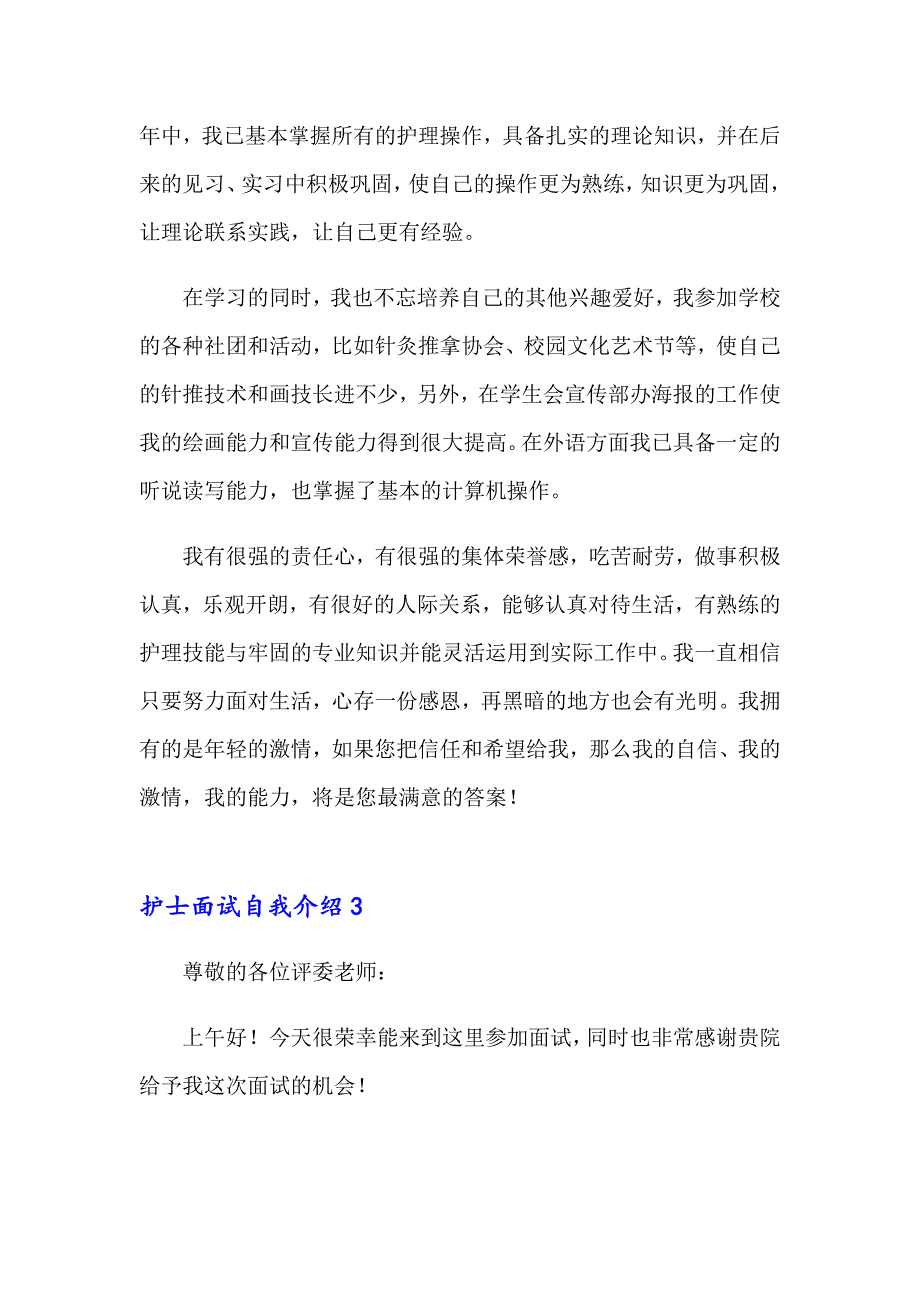 年中，我已基本掌握所有的护理操作，具备扎实的理论知识，并在后来的见习、实习中积极巩固，使自己的操作更为熟练，知识更为巩固，让理论联系实践，让自己更有经验。

在学习的同时，我也不忘培养自己的其他兴趣爱好，我参加学校的各种社团和活动，比如针灸推拿协会、校园文化艺术节等，使自己的针推技术和画技长进不少，另外，在学生会宣传部办海报的工作使我的绘画能力和宣传能力得到很大提高。在外语方面我已具备一定的听说读写能力，也掌握了基本的计算机操作。

我有很强的责任心，有很强的集体荣誉感，吃苦耐劳，做事积极认真，乐观开朗，有很好的人际关系，能够认真对待生活，有熟练的护理技能与牢固的专业知识并能灵活运用到实际工作中。我一直相信只要努力面对生活，心存一份感恩，再黑暗的地方也会有光明。我拥有的是年轻的激情，如果您把信任和希望给我，那么我的自信、我的激情，我的能力，将是您最满意的答案！

护士面试自我介绍3

尊敬的各位评委老师：

上午好！今天很荣幸能来到这里参加面试，同时也非常感谢贵院给予我这次面试的机会！